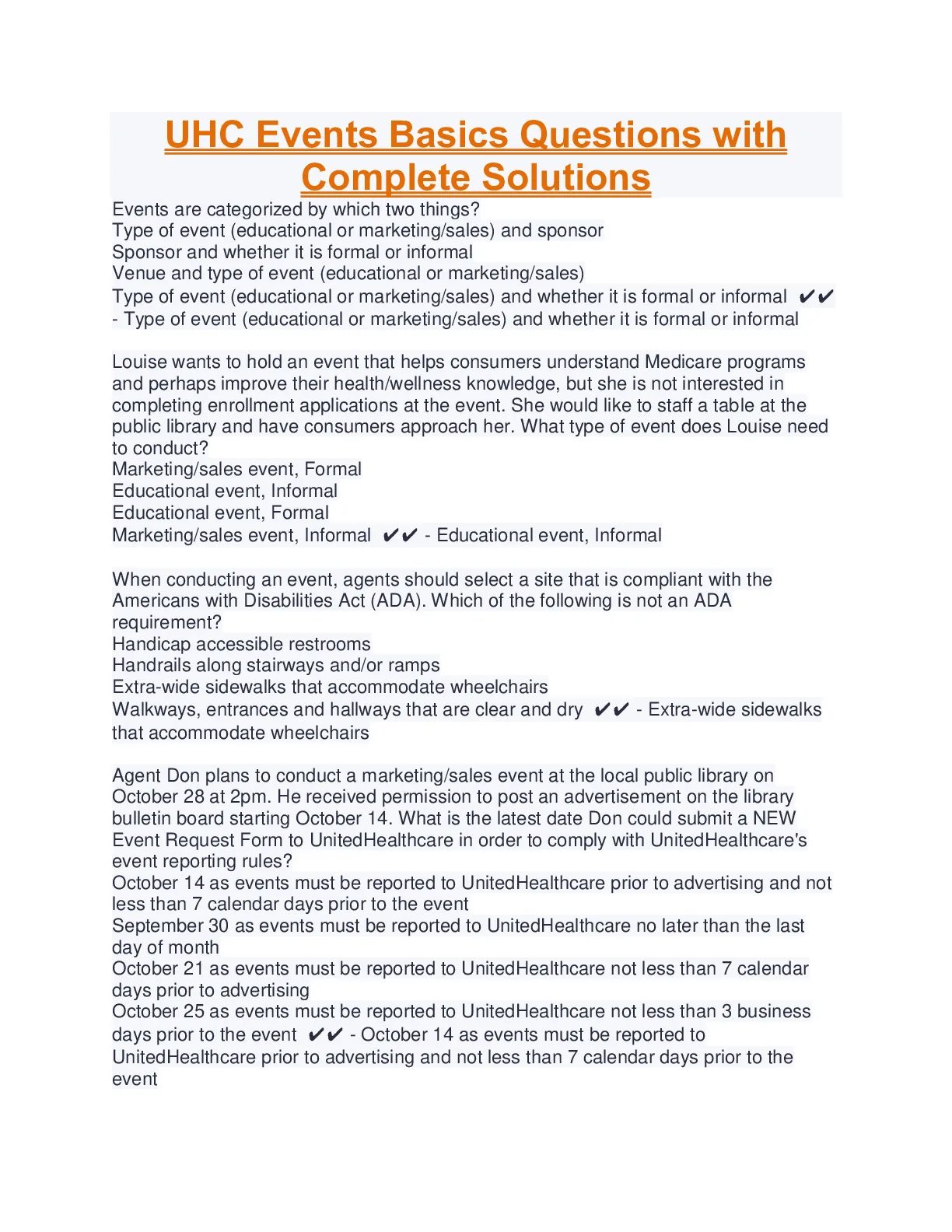 UHC Events Basics Questions with Complete Solutions

Events are categorized by which two things?
Type of event (educational or marketing/sales) and sponsor
Sponsor and whether it is formal or informal
Venue and type of event (educational or marketing/sales)
Type of event (educational or marketing/sales) and whether it is formal or informal ✔✔ - Type of event (educational or marketing/sales) and whether it is formal or informal

Louise wants to hold an event that helps consumers understand Medicare programs and perhaps improve their health/wellness knowledge, but she is not interested in completing enrollment applications at the event. She would like to staff a table at the public library and have consumers approach her. What type of event does Louise need to conduct?
Marketing/sales event, Formal
Educational event, Informal
Educational event, Formal
Marketing/sales event, Informal ✔✔ - Educational event, Informal

When conducting an event, agents should select a site that is compliant with the Americans with Disabilities Act (ADA). Which of the following is not an ADA requirement?
Handicap accessible restrooms
Handrails along stairways and/or ramps
Extra-wide sidewalks that accommodate wheelchairs
Walkways, entrances and hallways that are clear and dry ✔✔ - Extra-wide sidewalks that accommodate wheelchairs

Agent Don plans to conduct a marketing/sales event at the local public library on October 28 at 2pm. He received permission to post an advertisement on the library bulletin board starting October 14. What is the latest date Don could submit a NEW Event Request Form to UnitedHealthcare in order to comply with UnitedHealthcare's event reporting rules?
October 14 as events must be reported to UnitedHealthcare prior to advertising and not less than 7 calendar days prior to the event
September 30 as events must be reported to UnitedHealthcare no later than the last day of month
October 21 as events must be reported to UnitedHealthcare not less than 7 calendar days prior to advertising
October 25 as events must be reported to UnitedHealthcare not less than 3 business days prior to the event ✔✔ - October 14 as events must be reported to UnitedHealthcare prior to advertising and not less than 7 calendar days prior to the event